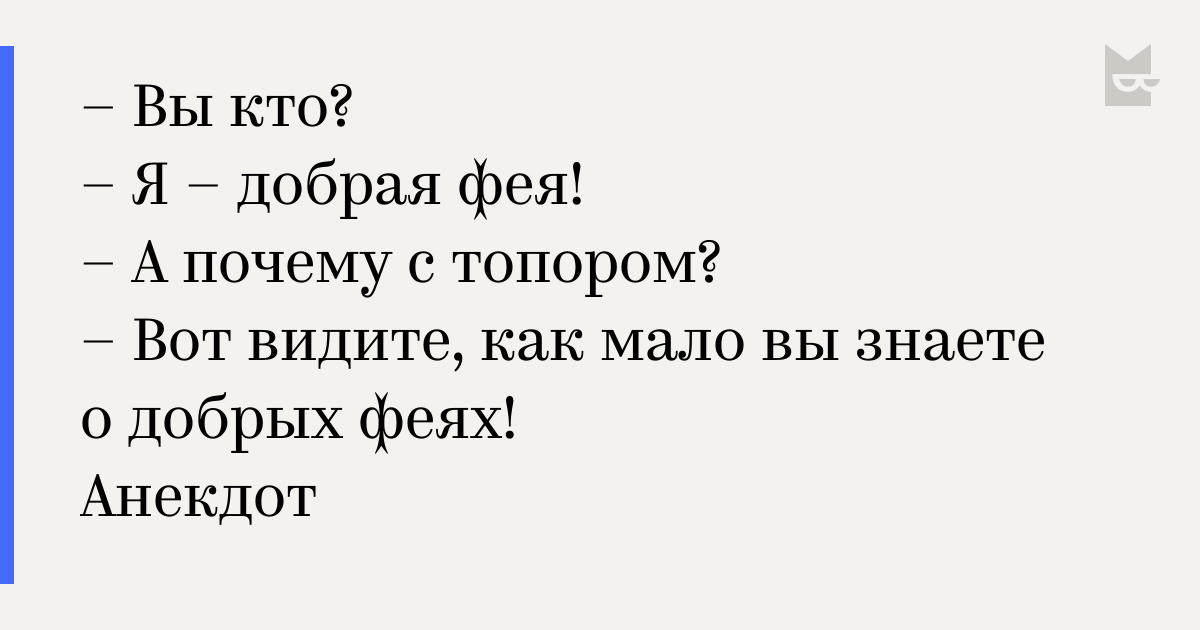 – Вы кто?
– Я – добрая фея!
– А почему с топором?
– Вот видите, как мало вы знаете о добрых феях!
Анекдот